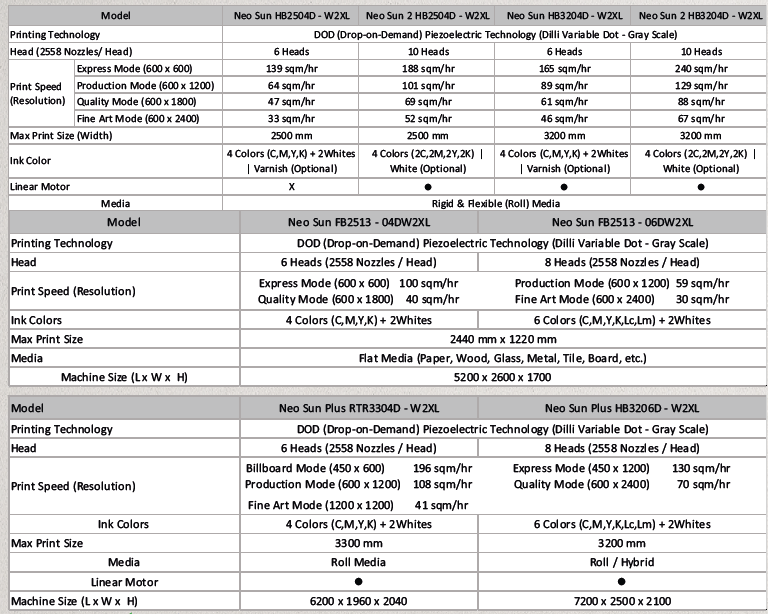 | Model | | Neo Sun HB2504D - W2XL | Neo Sun 2 HB2504D - W2XL | Neo Sun HB3204D - W2XL | Neo Sun 2 HB3204D - W2XL |
|---|---|---|---|---|---|
| Printing Technology | | DOD (Drop-on-Demand) Piezoelectric Technology (Dilli Variable Dot - Gray Scale) | | | |
| Head (2558 Nozzles/ Head) | | 6 Heads | 10 Heads | 6 Heads | 10 Heads |
| Print Speed (Resolution) | Express Mode (600 x 600) | 139 sqm/hr | 188 sqm/hr | 165 sqm/hr | 240 sqm/hr |
| | Production Mode (600 x 1200) | 64 sqm/hr | 101 sqm/hr | 89 sqm/hr | 129 sqm/hr |
| | Quality Mode (600 x 1800) | 47 sqm/hr | 69 sqm/hr | 61 sqm/hr | 88 sqm/hr |
| | Fine Art Mode (600 x 2400) | 33 sqm/hr | 52 sqm/hr | 46 sqm/hr | 67 sqm/hr |
| Max Print Size (Width) | | 2500 mm | 2500 mm | 3200 mm | 3200 mm |
| Ink Color | | 4 Colors (C,M,Y,K) + 2Whites \| Varnish (Optional) | 4 Colors (2C,2M,2Y,2K) \| White (Optional) | 4 Colors (C,M,Y,K) + 2Whites \| Varnish (Optional) | 4 Colors (2C,2M,2Y,2K) \| White (Optional) |
| Linear Motor | | X | ● | ● | ● |
| Media | | Rigid & Flexible (Roll) Media | | | |

| Model | Neo Sun FB2513 - 04DW2XL | Neo Sun FB2513 - 06DW2XL |
|---|---|---|
| Printing Technology | DOD (Drop-on-Demand) Piezoelectric Technology (Dilli Variable Dot - Gray Scale) | |
| Head | 6 Heads (2558 Nozzles / Head) | 8 Heads (2558 Nozzles / Head) |
| Print Speed (Resolution) | Express Mode (600 x 600) 100 sqm/hr Quality Mode (600 x 1800) 40 sqm/hr | Production Mode (600 x 1200) 59 sqm/hr Fine Art Mode (600 x 2400) 30 sqm/hr |
| Ink Colors | 4 Colors (C,M,Y,K) + 2Whites | 6 Colors (C,M,Y,K,Lc,Lm) + 2Whites |
| Max Print Size | 2440 mm x 1220 mm | |
| Media | Flat Media (Paper, Wood, Glass, Metal, Tile, Board, etc.) | |
| Machine Size (L x W x H) | 5200 x 2600 x 1700 | |

| Model | Neo Sun Plus RTR3304D - W2XL | Neo Sun Plus HB3206D - W2XL |
|---|---|---|
| Printing Technology | DOD (Drop-on-Demand) Piezoelectric Technology (Dilli Variable Dot - Gray Scale) | |
| Head | 6 Heads (2558 Nozzles / Head) | 8 Heads (2558 Nozzles / Head) |
| Print Speed (Resolution) | Billboard Mode (450 x 600) 196 sqm/hr Production Mode (600 x 1200) 108 sqm/hr Fine Art Mode (1200 x 1200) 41 sqm/hr | Express Mode (450 x 1200) 130 sqm/hr Quality Mode (600 x 2400) 70 sqm/hr |
| Ink Colors | 4 Colors (C,M,Y,K) + 2Whites | 6 Colors (C,M,Y,K,Lc,Lm) + 2Whites |
| Max Print Size | 3300 mm | 3200 mm |
| Media | Roll Media | Roll / Hybrid |
| Linear Motor | ● | ● |
| Machine Size (L x W x H) | 6200 x 1960 x 2040 | 7200 x 2500 x 2100 |